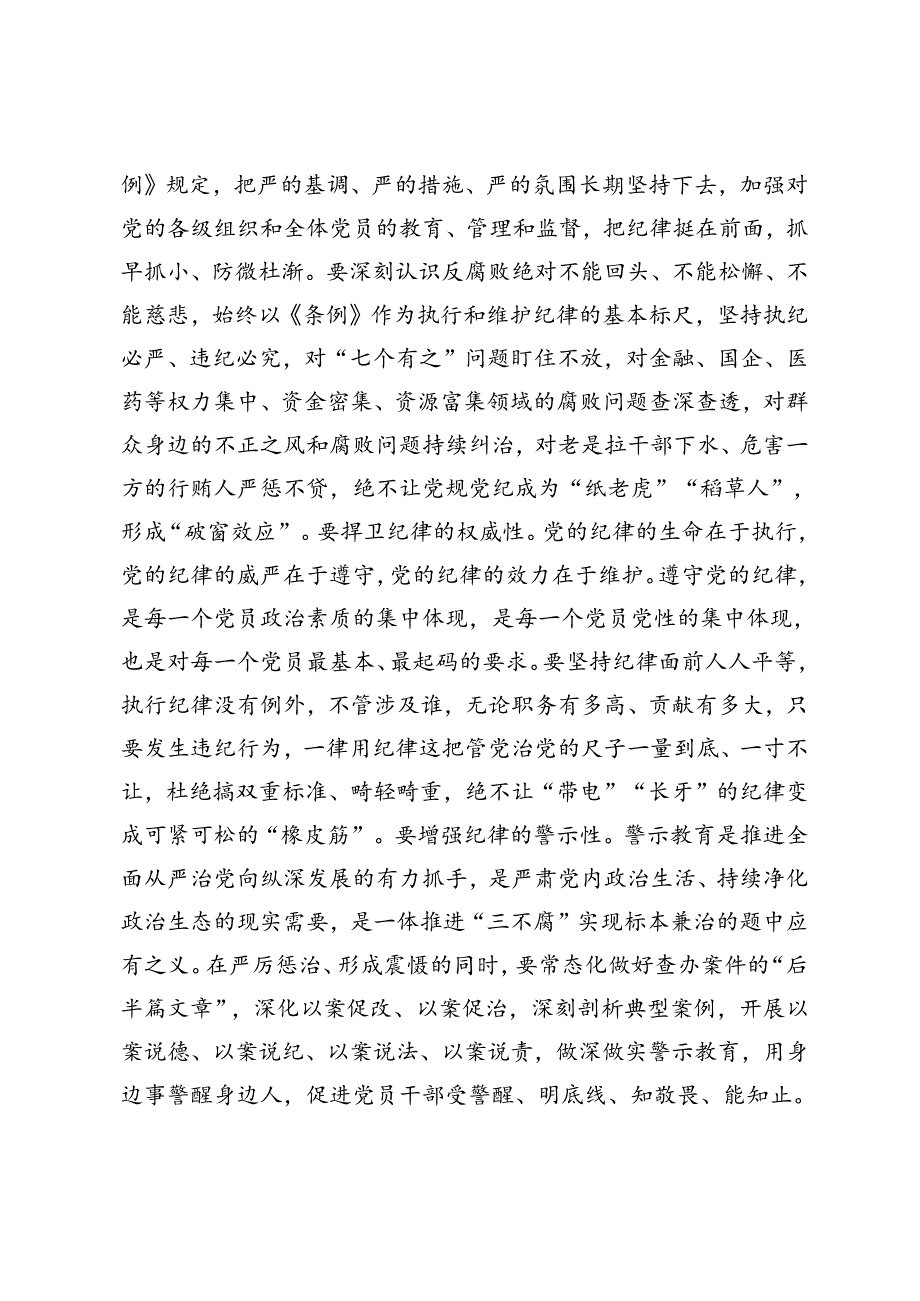 例》规定，把严的基调、严的措施、严的氛围长期坚持下去，加强对党的各级组织和全体党员的教育、管理和监督，把纪律挺在前面，抓早抓小、防微杜渐。要深刻认识反腐败绝对不能回头、不能松懈、不能慈悲，始终以《条例》作为执行和维护纪律的基本标尺，坚持执纪必严、违纪必究，对“七个有之”问题盯住不放，对金融、国企、医药等权力集中、资金密集、资源富集领域的腐败问题查深查透，对群众身边的不正之风和腐败问题持续纠治，对老是拉干部下水、危害一方的行贿人严惩不贷，绝不让党规党纪成为“纸老虎”“稻草人”，形成“破窗效应”。要捍卫纪律的权威性。党的纪律的生命在于执行，党的纪律的威严在于遵守，党的纪律的效力在于维护。遵守党的纪律，是每一个党员政治素质的集中体现，是每一个党员党性的集中体现，也是对每一个党员最基本、最起码的要求。要坚持纪律面前人人平等，执行纪律没有例外，不管涉及谁，无论职务有多高、贡献有多大，只要发生违纪行为，一律用纪律这把管党治党的尺子一量到底、一寸不让，杜绝搞双重标准、畸轻畸重，绝不让“带电”“长牙”的纪律变成可紧可松的“橡皮筋”。要增强纪律的警示性。警示教育是推进全面从严治党向纵深发展的有力抓手，是严肃党内政治生活、持续净化政治生态的现实需要，是一体推进“三不腐”实现标本兼治的题中应有之义。在严厉惩治、形成震慑的同时，要常态化做好查办案件的“后半篇文章”，深化以案促改、以案促治，深刻剖析典型案例，开展以案说德、以案说纪、以案说法、以案说责，做深做实警示教育，用身边事警醒身边人，促进党员干部受警醒、明底线、知敬畏、能知止。